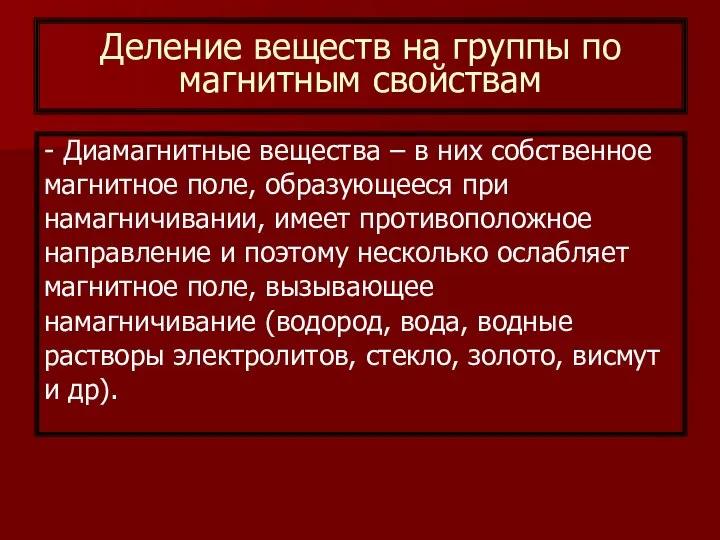 Деление веществ на группы по магнитным свойствам

- Диамагнитные вещества – в них собственное магнитное поле, образующееся при намагничивании, имеет противоположное направление и поэтому несколько ослабляет магнитное поле, вызывающее намагничивание (водород, вода, водные растворы электролитов, стекло, золото, висмут и др).